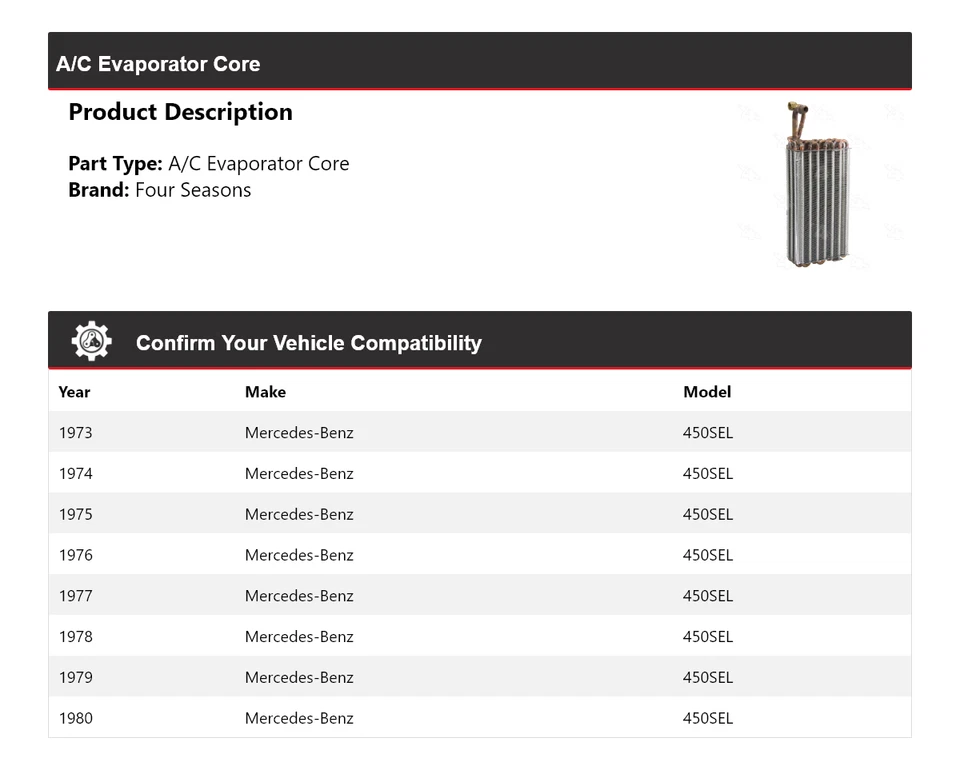 A/C Evaporator Core

Product Description

Part Type: A/C Evaporator Core
Brand: Four Seasons

Confirm Your Vehicle Compatibility

| Year | Make | Model |
|---|---|---|
| 1973 | Mercedes-Benz | 450SEL |
| 1974 | Mercedes-Benz | 450SEL |
| 1975 | Mercedes-Benz | 450SEL |
| 1976 | Mercedes-Benz | 450SEL |
| 1977 | Mercedes-Benz | 450SEL |
| 1978 | Mercedes-Benz | 450SEL |
| 1979 | Mercedes-Benz | 450SEL |
| 1980 | Mercedes-Benz | 450SEL |